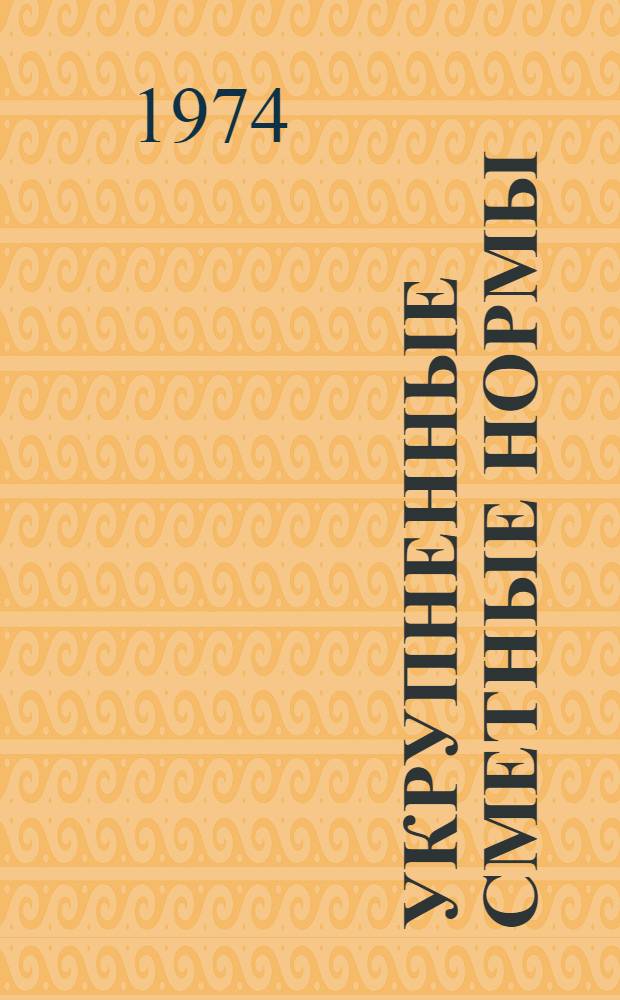 1974

УКРУПНЕННЫЕ
СМЕТНЫЕ НОРМЫ